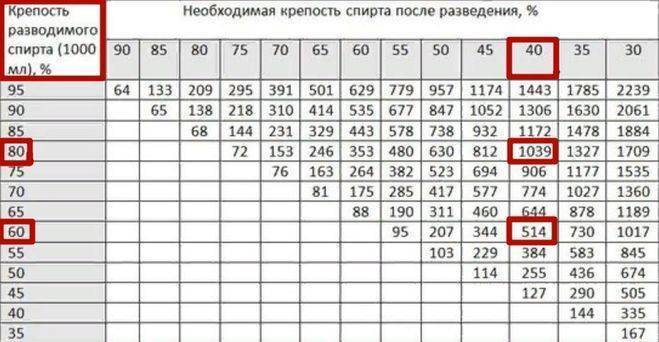 | Крепость разводимого спирта (1000 мл), % | Необходимая крепость спирта после разведения, % | | | | | | | | | | | | |
|---|---|---|---|---|---|---|---|---|---|---|---|---|---|
| | 90 | 85 | 80 | 75 | 70 | 65 | 60 | 55 | 50 | 45 | 40 | 35 | 30 |
| 95 | 64 | 133 | 209 | 295 | 391 | 501 | 629 | 779 | 957 | 1174 | 1443 | 1785 | 2239 |
| 90 | | 65 | 138 | 218 | 310 | 414 | 535 | 677 | 847 | 1052 | 1306 | 1630 | 2061 |
| 85 | | | 68 | 144 | 231 | 329 | 443 | 578 | 738 | 932 | 1172 | 1478 | 1884 |
| 80 | | | | 72 | 153 | 246 | 353 | 480 | 630 | 812 | 1039 | 1327 | 1709 |
| 75 | | | | | 76 | 163 | 264 | 382 | 523 | 694 | 906 | 1177 | 1535 |
| 70 | | | | | | 81 | 175 | 285 | 417 | 577 | 774 | 1027 | 1360 |
| 65 | | | | | | | 88 | 190 | 311 | 460 | 644 | 878 | 1189 |
| 60 | | | | | | | | 95 | 207 | 344 | 514 | 730 | 1017 |
| 55 | | | | | | | | | 103 | 229 | 384 | 583 | 845 |
| 50 | | | | | | | | | | 114 | 255 | 436 | 674 |
| 45 | | | | | | | | | | | 127 | 290 | 505 |
| 40 | | | | | | | | | | | | 144 | 335 |
| 35 | | | | | | | | | | | | | 167 |